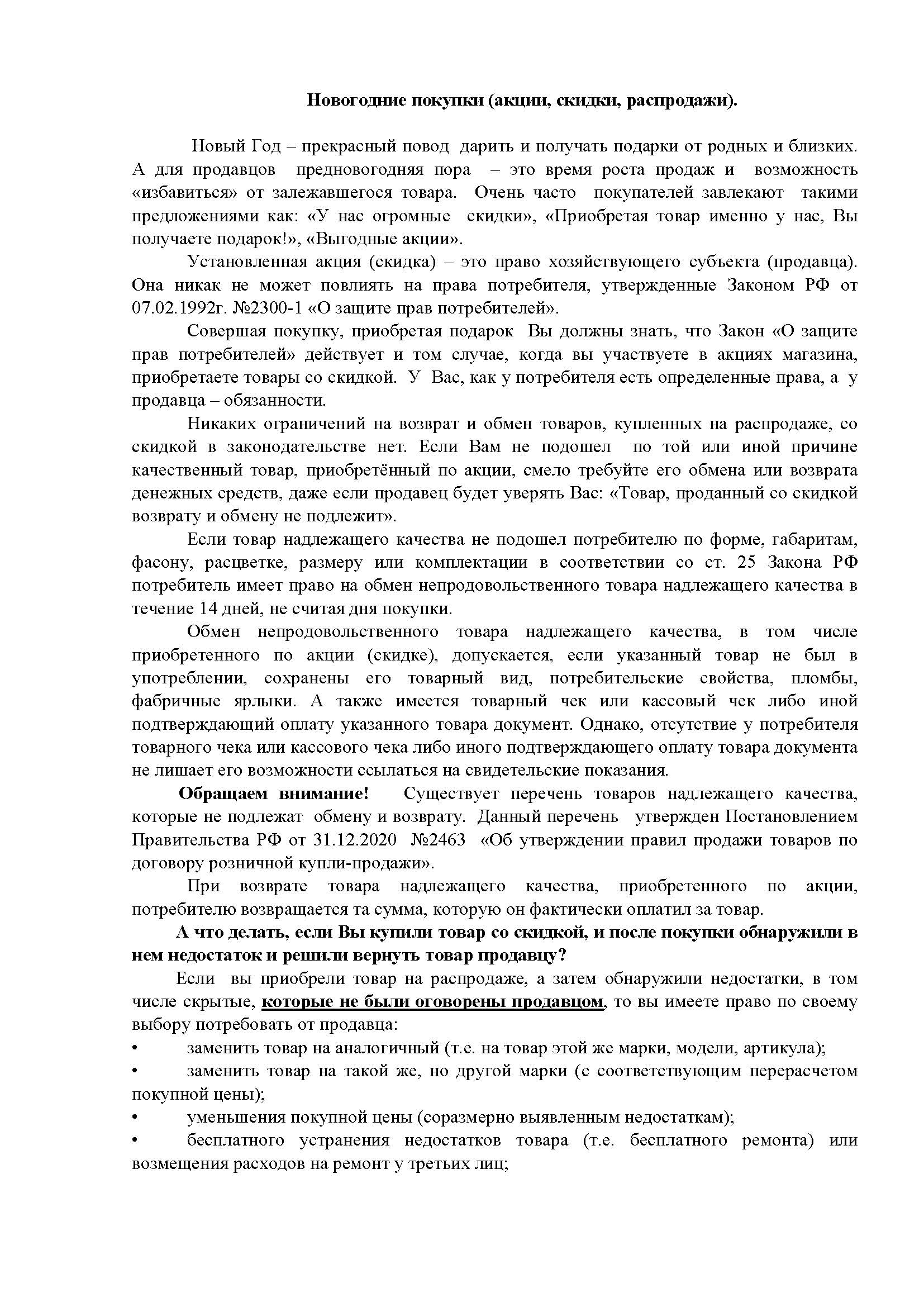 Новогодние покупки (акции, скидки, распродажи).

Новый Год – прекрасный повод дарить и получать подарки от родных и близких. А для продавцов предновогодняя пора – это время роста продаж и возможность «избавиться» от залежавшегося товара. Очень часто покупателей завлекают такими предложениями как: «У нас огромные скидки», «Приобретая товар именно у нас, Вы получаете подарок!», «Выгодные акции».

Установленная акция (скидка) – это право хозяйствующего субъекта (продавца). Она никак не может повлиять на права потребителя, утвержденные Законом РФ от 07.02.1992г. №2300-1 «О защите прав потребителей».

Совершая покупку, приобретая подарок Вы должны знать, что Закон «О защите прав потребителей» действует и том случае, когда вы участвуете в акциях магазина, приобретаете товары со скидкой. У Вас, как у потребителя есть определенные права, а у продавца – обязанности.

Никаких ограничений на возврат и обмен товаров, купленных на распродаже, со скидкой в законодательстве нет. Если Вам не подошел по той или иной причине качественный товар, приобретённый по акции, смело требуйте его обмена или возврата денежных средств, даже если продавец будет уверять Вас: «Товар, проданный со скидкой возврату и обмену не подлежит».

Если товар надлежащего качества не подошел потребителю по форме, габаритам, фасону, расцветке, размеру или комплектации в соответствии со ст. 25 Закона РФ потребитель имеет право на обмен непродовольственного товара надлежащего качества в течение 14 дней, не считая дня покупки.

Обмен непродовольственного товара надлежащего качества, в том числе приобретенного по акции (скидке), допускается, если указанный товар не был в употреблении, сохранены его товарный вид, потребительские свойства, пломбы, фабричные ярлыки. А также имеется товарный чек или кассовый чек либо иной подтверждающий оплату указанного товара документ. Однако, отсутствие у потребителя товарного чека или кассового чека либо иного подтверждающего оплату товара документа не лишает его возможности ссылаться на свидетельские показания.

Обращаем внимание! Существует перечень товаров надлежащего качества, которые не подлежат обмену и возврату. Данный перечень утвержден Постановлением Правительства РФ от 31.12.2020 №2463 «Об утверждении правил продажи товаров по договору розничной купли-продажи».

При возврате товара надлежащего качества, приобретенного по акции, потребителю возвращается та сумма, которую он фактически оплатил за товар.

А что делать, если Вы купили товар со скидкой, и после покупки обнаружили в нем недостаток и решили вернуть товар продавцу?

Если вы приобрели товар на распродаже, а затем обнаружили недостатки, в том числе скрытые, которые не были оговорены продавцом, то вы имеете право по своему выбору потребовать от продавца:
• заменить товар на аналогичный (т.е. на товар этой же марки, модели, артикула);
• заменить товар на такой же, но другой марки (с соответствующим перерасчетом покупной цены);
• уменьшения покупной цены (соразмерно выявленным недостаткам);
• бесплатного устранения недостатков товара (т.е. бесплатного ремонта) или возмещения расходов на ремонт у третьих лиц;